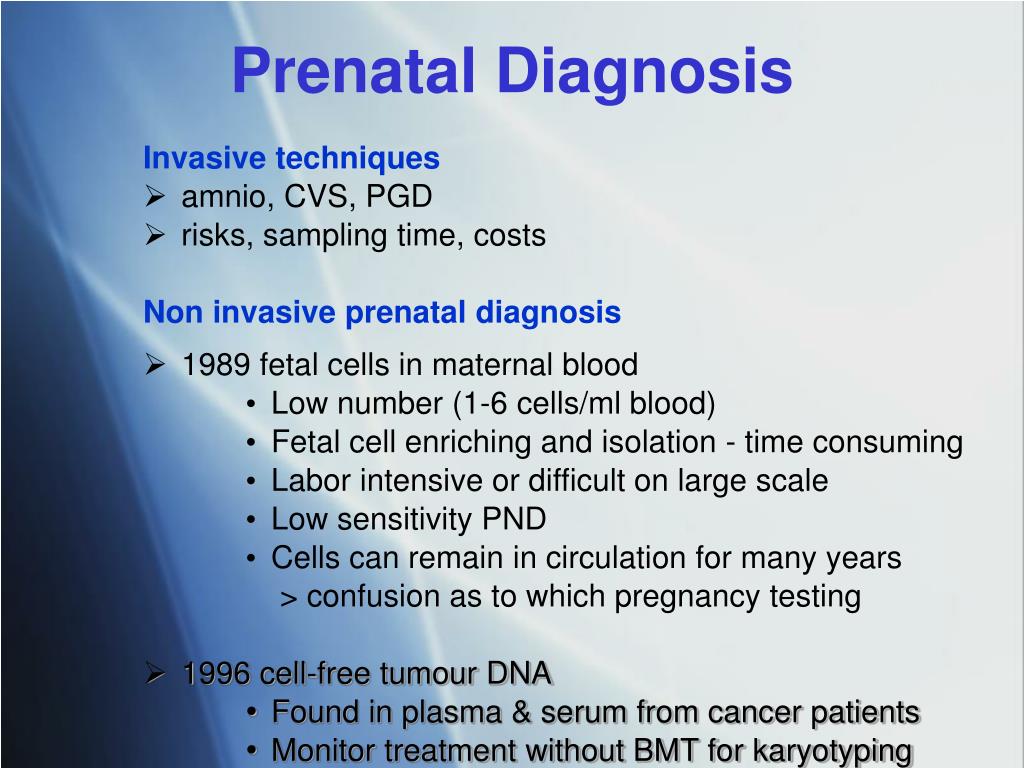 Prenatal Diagnosis

Invasive techniques
➢ amnio, CVS, PGD
➢ risks, sampling time, costs

Non invasive prenatal diagnosis

➢ 1989 fetal cells in maternal blood
• Low number (1-6 cells/ml blood)
• Fetal cell enriching and isolation - time consuming
• Labor intensive or difficult on large scale
• Low sensitivity PND
• Cells can remain in circulation for many years
> confusion as to which pregnancy testing

➢ 1996 cell-free tumour DNA
• Found in plasma & serum from cancer patients
• Monitor treatment without BMT for karyotyping